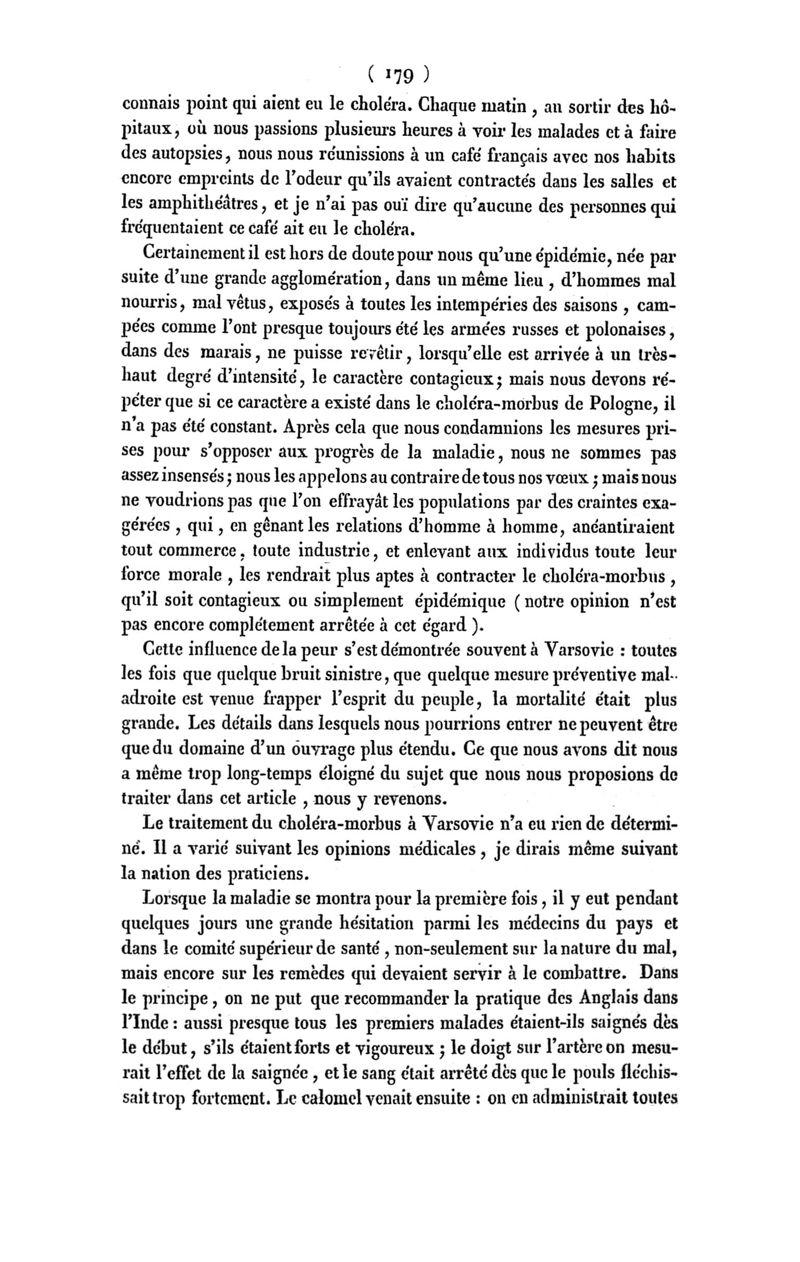 ( 179 )

connais point qui aient eu le choléra. Chaque matin, au sortir des hôpitaux, où nous passions plusieurs heures à voir les malades et à faire des autopsies, nous nous réunissions à un café français avec nos habits encore empreints de l'odeur qu'ils avaient contractés dans les salles et les amphithéâtres, et je n'ai pas ouï dire qu'aucune des personnes qui fréquentaient ce café ait eu le choléra.

Certainement il est hors de doute pour nous qu'une épidémie, née par suite d'une grande agglomération, dans un même lieu, d'hommes mal nourris, mal vêtus, exposés à toutes les intempéries des saisons, campées comme l'ont presque toujours été les armées russes et polonaises, dans des marais, ne puisse revêtir, lorsqu'elle est arrivée à un très-haut degré d'intensité, le caractère contagieux; mais nous devons répéter que si ce caractère a existé dans le choléra-morbus de Pologne, il n'a pas été constant. Après cela que nous condamnions les mesures prises pour s'opposer aux progrès de la maladie, nous ne sommes pas assez insensés; nous les appelons au contraire de tous nos vœux; mais nous ne voudrions pas que l'on effrayât les populations par des craintes exagérées, qui, en gênant les relations d'homme à homme, anéantiraient tout commerce, toute industrie, et enlevant aux individus toute leur force morale, les rendrait plus aptes à contracter le choléra-morbus, qu'il soit contagieux ou simplement épidémique (notre opinion n'est pas encore complétement arrêtée à cet égard).

Cette influence de la peur s'est démontrée souvent à Varsovie : toutes les fois que quelque bruit sinistre, que quelque mesure préventive maladroite est venue frapper l'esprit du peuple, la mortalité était plus grande. Les détails dans lesquels nous pourrions entrer ne peuvent être que du domaine d'un ouvrage plus étendu. Ce que nous avons dit nous a même trop long-temps éloigné du sujet que nous nous proposions de traiter dans cet article, nous y revenons.

Le traitement du choléra-morbus à Varsovie n'a eu rien de déterminé. Il a varié suivant les opinions médicales, je dirais même suivant la nation des praticiens.

Lorsque la maladie se montra pour la première fois, il y eut pendant quelques jours une grande hésitation parmi les médecins du pays et dans le comité supérieur de santé, non-seulement sur la nature du mal, mais encore sur les remèdes qui devaient servir à le combattre. Dans le principe, on ne put que recommander la pratique des Anglais dans l'Inde : aussi presque tous les premiers malades étaient-ils saignés dès le début, s'ils étaient forts et vigoureux; le doigt sur l'artère on mesurait l'effet de la saignée, et le sang était arrêté dès que le pouls fléchissait trop fortement. Le calomel venait ensuite : on en administrait toutes